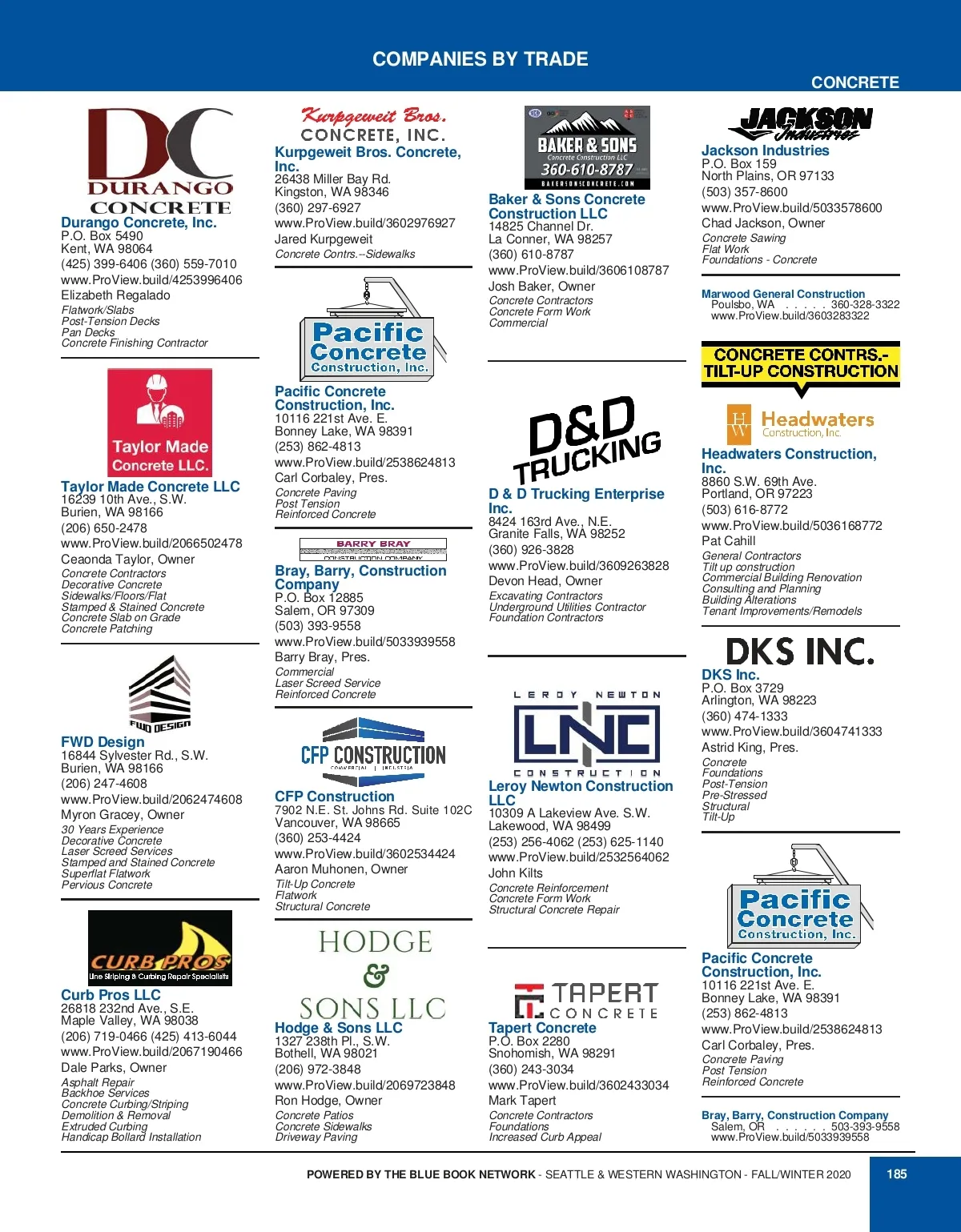 COMPANIES BY TRADE

CONCRETE

DC DURANGO CONCRETE

Durango Concrete, Inc.
P.O. Box 5490
Kent, WA 98064
(425) 399-6406 (360) 559-7010
www.ProView.build/4253996406
Elizabeth Regalado
Flatwork/Slabs
Post-Tension Decks
Pan Decks
Concrete Finishing Contractor

Taylor Made Concrete LLC.

Taylor Made Concrete LLC
16239 10th Ave., S.W.
Burien, WA 98166
(206) 650-2478
www.ProView.build/2066502478
Ceaonda Taylor, Owner
Concrete Contractors
Decorative Concrete
Sidewalks/Floors/Flat
Stamped & Stained Concrete
Concrete Slab on Grade
Concrete Patching

FWD DESIGN

FWD Design
16844 Sylvester Rd., S.W.
Burien, WA 98166
(206) 247-4608
www.ProView.build/2062474608
Myron Gracey, Owner
30 Years Experience
Decorative Concrete
Laser Screed Services
Stamped and Stained Concrete
Superflat Flatwork
Pervious Concrete

CURB PROS
Line Striping & Curbing Repair Specialists

Curb Pros LLC
26818 232nd Ave., S.E.
Maple Valley, WA 98038
(206) 719-0466 (425) 413-6044
www.ProView.build/2067190466
Dale Parks, Owner
Asphalt Repair
Backhoe Services
Concrete Curbing/Striping
Demolition & Removal
Extruded Curbing
Handicap Bollard Installation

Kurpgeweit Bros. CONCRETE, INC.

Kurpgeweit Bros. Concrete, Inc.
26438 Miller Bay Rd.
Kingston, WA 98346
(360) 297-6927
www.ProView.build/3602976927
Jared Kurpgeweit
Concrete Contrs.--Sidewalks

Pacific Concrete Construction, Inc.

Pacific Concrete Construction, Inc.
10116 221st Ave. E.
Bonney Lake, WA 98391
(253) 862-4813
www.ProView.build/2538624813
Carl Corbaley, Pres.
Concrete Paving
Post Tension
Reinforced Concrete

BARRY BRAY CONSTRUCTION COMPANY

Bray, Barry, Construction Company
P.O. Box 12885
Salem, OR 97309
(503) 393-9558
www.ProView.build/5033939558
Barry Bray, Pres.
Commercial
Laser Screed Service
Reinforced Concrete

CFP CONSTRUCTION
COMMERCIAL | INDUSTRIAL

CFP Construction
7902 N.E. St. Johns Rd. Suite 102C
Vancouver, WA 98665
(360) 253-4424
www.ProView.build/3602534424
Aaron Muhonen, Owner
Tilt-Up Concrete
Flatwork
Structural Concrete

HODGE & SONS LLC

Hodge & Sons LLC
1327 238th Pl., S.W.
Bothell, WA 98021
(206) 972-3848
www.ProView.build/2069723848
Ron Hodge, Owner
Concrete Patios
Concrete Sidewalks
Driveway Paving

BAKER & SONS
Concrete Construction LLC
360-610-8787
BAKERSONSCONCRETE.COM

Baker & Sons Concrete Construction LLC
14825 Channel Dr.
La Conner, WA 98257
(360) 610-8787
www.ProView.build/3606108787
Josh Baker, Owner
Concrete Contractors
Concrete Form Work
Commercial

D&D TRUCKING

D & D Trucking Enterprise Inc.
8424 163rd Ave., N.E.
Granite Falls, WA 98252
(360) 926-3828
www.ProView.build/3609263828
Devon Head, Owner
Excavating Contractors
Underground Utilities Contractor
Foundation Contractors

LEROY NEWTON LNC CONSTRUCTION

Leroy Newton Construction LLC
10309 A Lakeview Ave. S.W.
Lakewood, WA 98499
(253) 256-4062 (253) 625-1140
www.ProView.build/2532564062
John Kilts
Concrete Reinforcement
Concrete Form Work
Structural Concrete Repair

TAPERT CONCRETE

Tapert Concrete
P.O. Box 2280
Snohomish, WA 98291
(360) 243-3034
www.ProView.build/3602433034
Mark Tapert
Concrete Contractors
Foundations
Increased Curb Appeal

JACKSON Industries

Jackson Industries
P.O. Box 159
North Plains, OR 97133
(503) 357-8600
www.ProView.build/5033578600
Chad Jackson, Owner
Concrete Sawing
Flat Work
Foundations - Concrete

Marwood General Construction
Poulsbo, WA . . . . . 360-328-3322
www.ProView.build/3603283322

CONCRETE CONTRS.- TILT-UP CONSTRUCTION

HW Headwaters Construction, Inc.

Headwaters Construction, Inc.
8860 S.W. 69th Ave.
Portland, OR 97223
(503) 616-8772
www.ProView.build/5036168772
Pat Cahill
General Contractors
Tilt up construction
Commercial Building Renovation
Consulting and Planning
Building Alterations
Tenant Improvements/Remodels

DKS INC.

DKS Inc.
P.O. Box 3729
Arlington, WA 98223
(360) 474-1333
www.ProView.build/3604741333
Astrid King, Pres.
Concrete
Foundations
Post-Tension
Pre-Stressed
Structural
Tilt-Up

Pacific Concrete Construction, Inc.

Pacific Concrete Construction, Inc.
10116 221st Ave. E.
Bonney Lake, WA 98391
(253) 862-4813
www.ProView.build/2538624813
Carl Corbaley, Pres.
Concrete Paving
Post Tension
Reinforced Concrete

Bray, Barry, Construction Company
Salem, OR . . . . . . 503-393-9558
www.ProView.build/5033939558

POWERED BY THE BLUE BOOK NETWORK - SEATTLE & WESTERN WASHINGTON - FALL/WINTER 2020 185